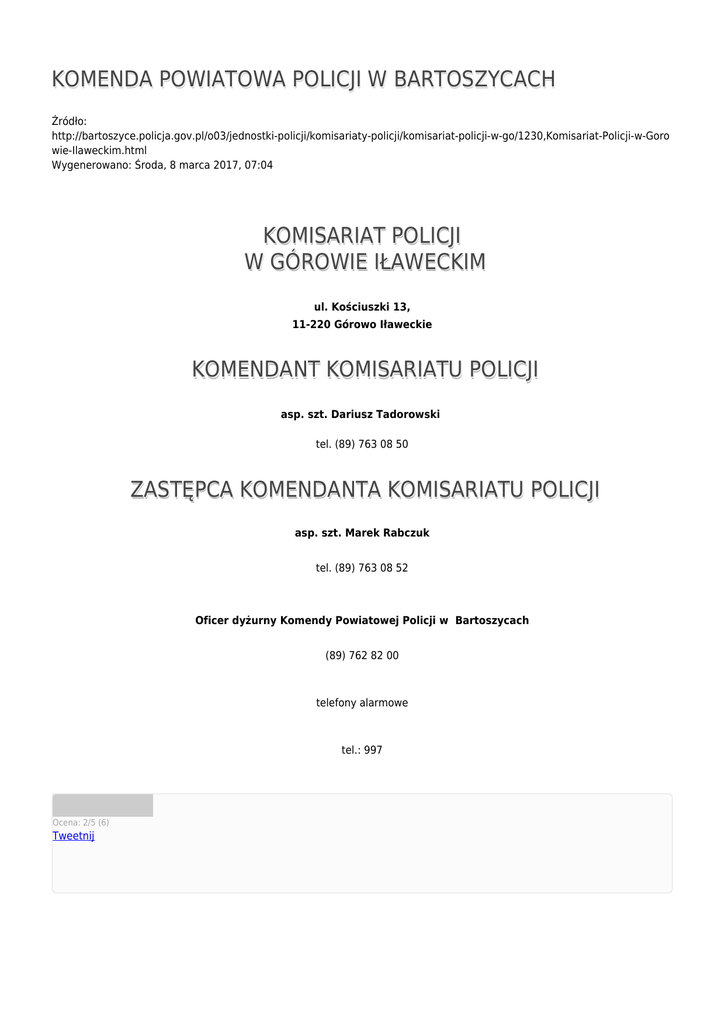 KOMENDA POWIATOWA POLICJI W BARTOSZYCACH

Źródło: http://bartoszyce.policja.gov.pl/o03/jednostki-policji/komisariaty-policji/komisariat-policji-w-go/1230,Komisariat-Policji-w-Gorowie-Ilaweckim.html
Wygenerowano: Środa, 8 marca 2017, 07:04

KOMISARIAT POLICJI
W GÓROWIE IŁAWECKIM

ul. Kościuszki 13,
11-220 Górowo Iławeckie

KOMENDANT KOMISARIATU POLICJI

asp. szt. Dariusz Tadorowski

tel. (89) 763 08 50

ZASTĘPCA KOMENDANTA KOMISARIATU POLICJI

asp. szt. Marek Rabczuk

tel. (89) 763 08 52

Oficer dyżurny Komendy Powiatowej Policji w Bartoszycach

(89) 762 82 00

telefony alarmowe

tel.: 997

Ocena: 2/5 (6)
Tweetnij